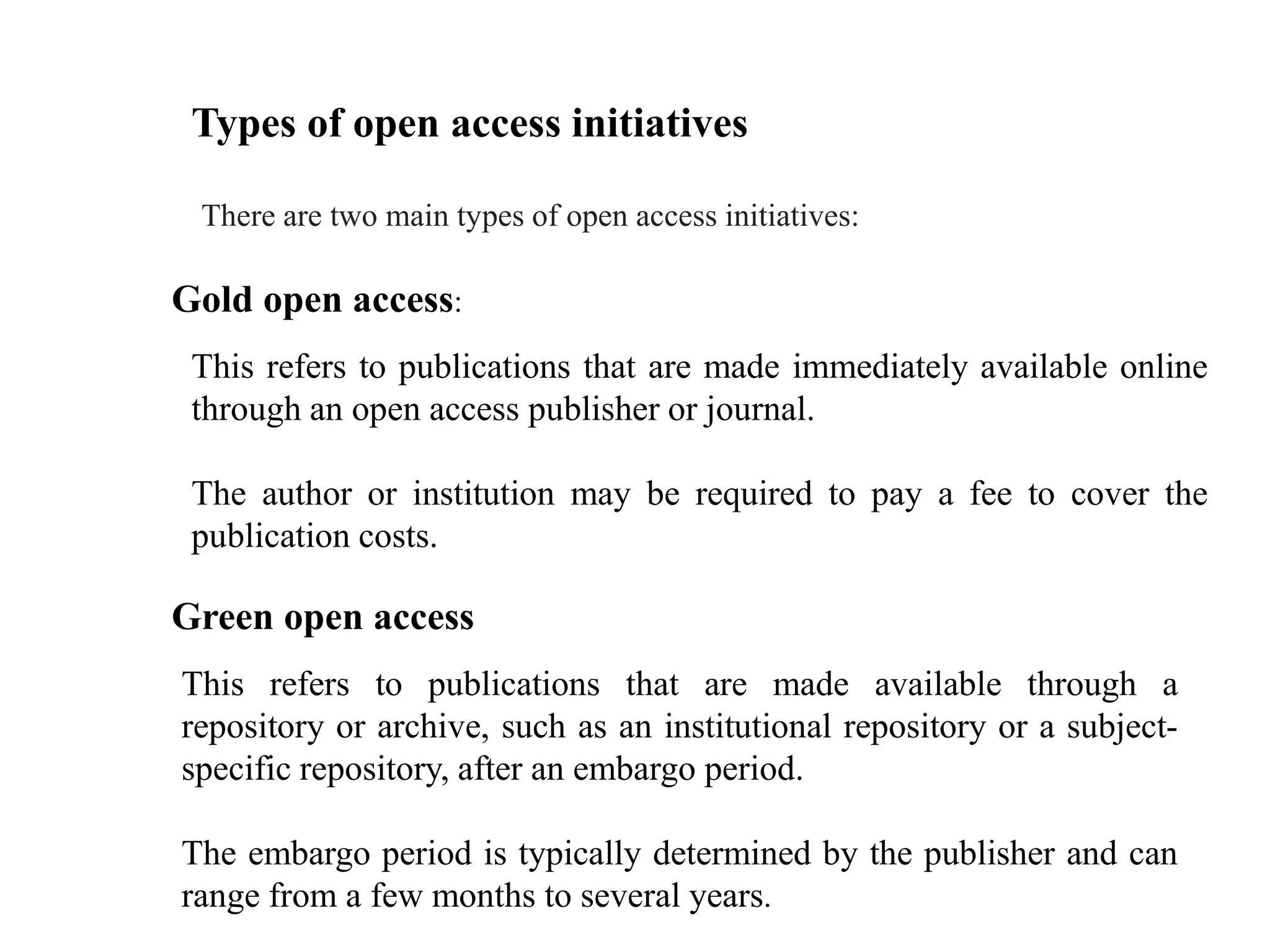 Types of open access initiatives

There are two main types of open access initiatives:

Gold open access:

This refers to publications that are made immediately available online through an open access publisher or journal.

The author or institution may be required to pay a fee to cover the publication costs.

Green open access

This refers to publications that are made available through a repository or archive, such as an institutional repository or a subject-specific repository, after an embargo period.

The embargo period is typically determined by the publisher and can range from a few months to several years.